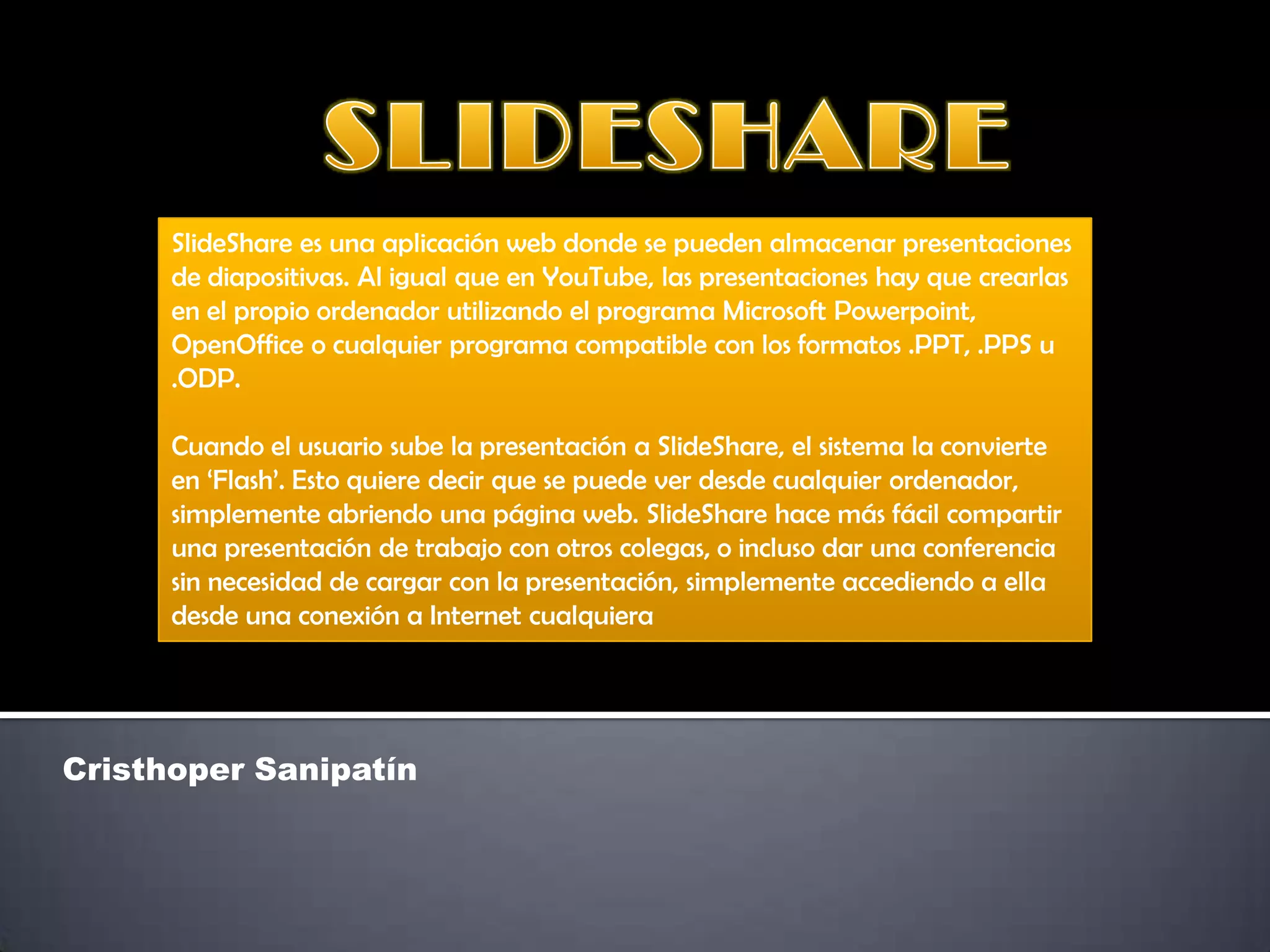 SLIDESHARE

SlideShare es una aplicación web donde se pueden almacenar presentaciones de diapositivas. Al igual que en YouTube, las presentaciones hay que crearlas en el propio ordenador utilizando el programa Microsoft Powerpoint, OpenOffice o cualquier programa compatible con los formatos .PPT, .PPS u .ODP.

Cuando el usuario sube la presentación a SlideShare, el sistema la convierte en 'Flash'. Esto quiere decir que se puede ver desde cualquier ordenador, simplemente abriendo una página web. SlideShare hace más fácil compartir una presentación de trabajo con otros colegas, o incluso dar una conferencia sin necesidad de cargar con la presentación, simplemente accediendo a ella desde una conexión a Internet cualquiera

Cristhoper Sanipatín